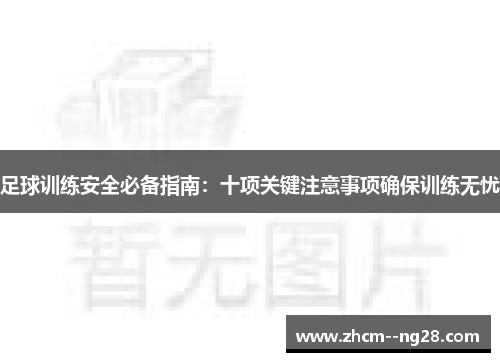 足球训练安全必备指南：十项关键注意事项确保训练无忧

暂无图片

www.zhcm--ng28.com